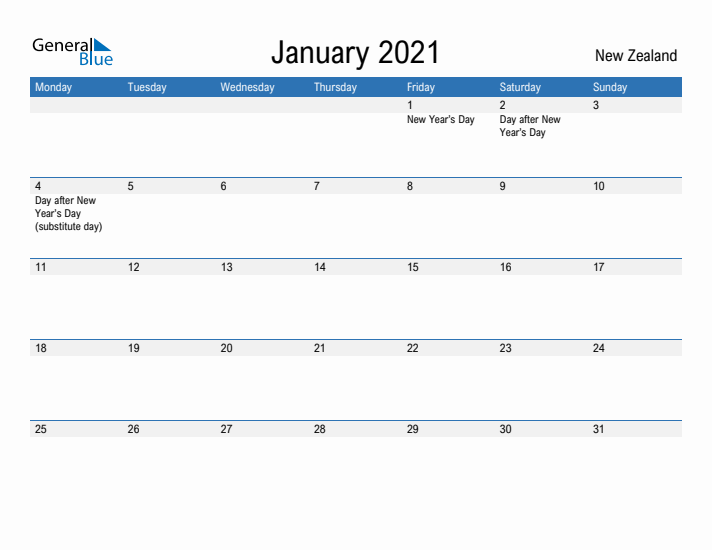 General Blue

January 2021

New Zealand

| Monday | Tuesday | Wednesday | Thursday | Friday | Saturday | Sunday |
|---|---|---|---|---|---|---|
| | | | | 1 New Year's Day | 2 Day after New Year's Day | 3 |
| 4 Day after New Year's Day (substitute day) | 5 | 6 | 7 | 8 | 9 | 10 |
| 11 | 12 | 13 | 14 | 15 | 16 | 17 |
| 18 | 19 | 20 | 21 | 22 | 23 | 24 |
| 25 | 26 | 27 | 28 | 29 | 30 | 31 |